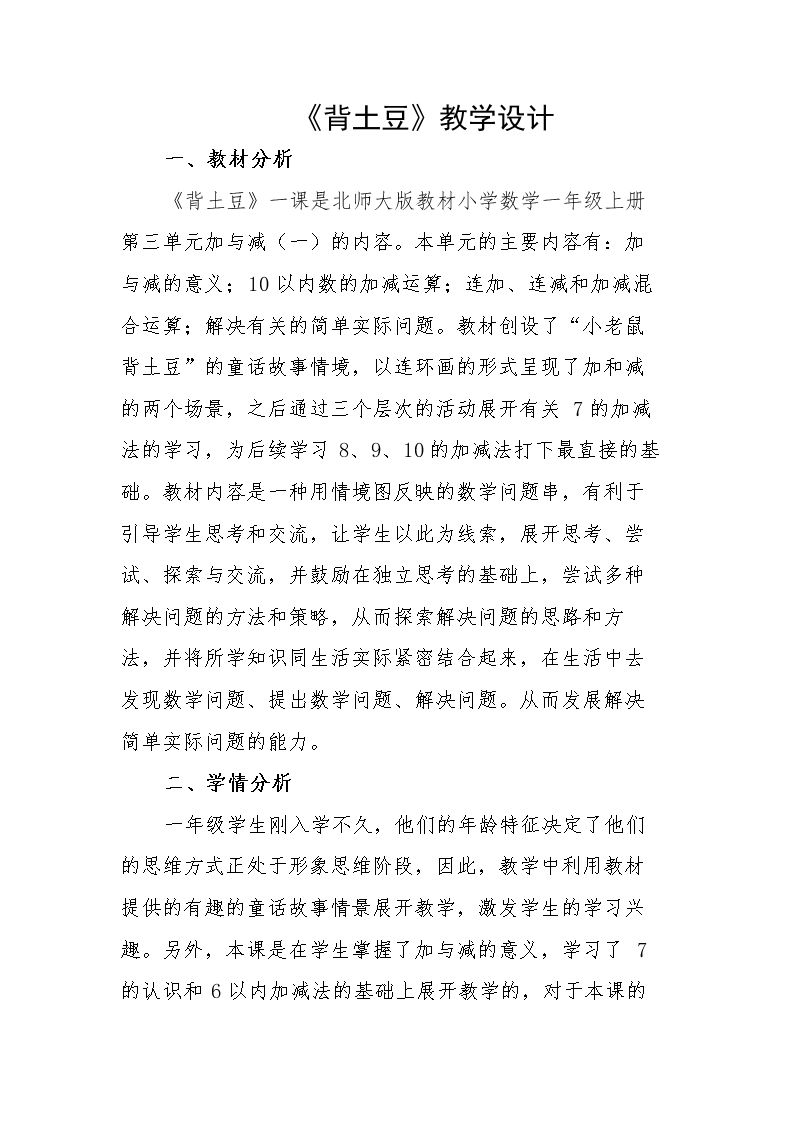 《背土豆》教学设计

一、教材分析

《背土豆》一课是北师大版教材小学数学一年级上册第三单元加与减（一）的内容。本单元的主要内容有：加与减的意义；10以内数的加减运算；连加、连减和加减混合运算；解决有关的简单实际问题。教材创设了“小老鼠背土豆”的童话故事情境，以连环画的形式呈现了加和减的两个场景，之后通过三个层次的活动展开有关7的加减法的学习，为后续学习8、9、10的加减法打下最直接的基础。教材内容是一种用情境图反映的数学问题串，有利于引导学生思考和交流，让学生以此为线索，展开思考、尝试、探索与交流，并鼓励在独立思考的基础上，尝试多种解决问题的方法和策略，从而探索解决问题的思路和方法，并将所学知识同生活实际紧密结合起来，在生活中去发现数学问题、提出数学问题、解决问题。从而发展解决简单实际问题的能力。

二、学情分析

一年级学生刚入学不久，他们的年龄特征决定了他们的思维方式正处于形象思维阶段，因此，教学中利用教材提供的有趣的童话故事情景展开教学，激发学生的学习兴趣。另外，本课是在学生掌握了加与减的意义，学习了7的认识和6以内加减法的基础上展开教学的，对于本课的